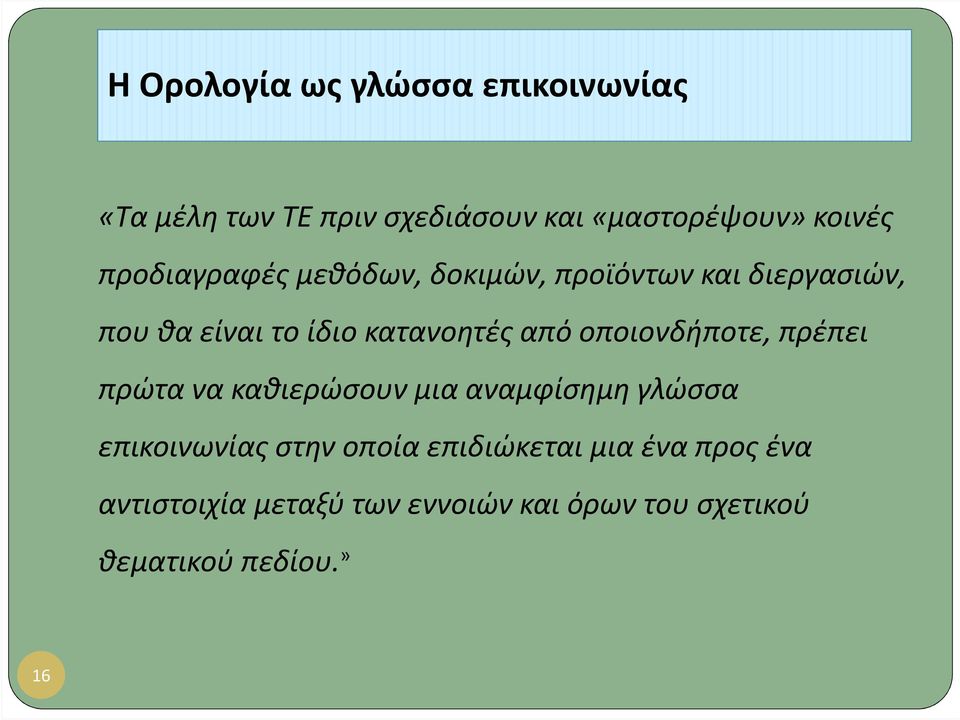 Η Ορολογία ως γλώσσα επικοινωνίας

«Τα μέλη των ΤΕ πριν σχεδιάσουν και «μαστορέψουν» κοινές προδιαγραφές μεθόδων, δοκιμών, προϊόντων και διεργασιών, που θα είναι το ίδιο κατανοητές από οποιονδήποτε, πρέπει πρώτα να καθιερώσουν μια αναμφίσημη γλώσσα επικοινωνίας στην οποία επιδιώκεται μια ένα προς ένα αντιστοιχία μεταξύ των εννοιών και όρων του σχετικού θεματικού πεδίου.»

16